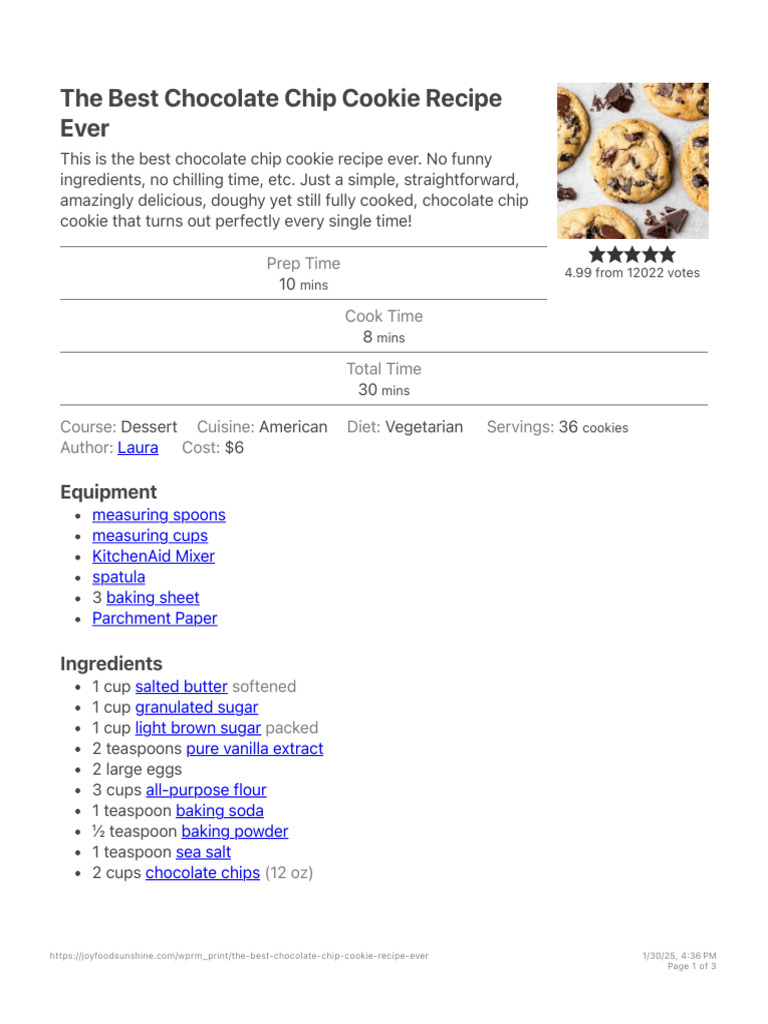 The Best Chocolate Chip Cookie Recipe Ever

This is the best chocolate chip cookie recipe ever. No funny ingredients, no chilling time, etc. Just a simple, straightforward, amazingly delicious, doughy yet still fully cooked, chocolate chip cookie that turns out perfectly every single time!

4.99 from 12022 votes

Prep Time
10 mins

Cook Time
8 mins

Total Time
30 mins

Course: Dessert Cuisine: American Diet: Vegetarian Servings: 36 cookies
Author: Laura Cost: $6

Equipment
- measuring spoons
- measuring cups
- KitchenAid Mixer
- spatula
- 3 baking sheet
- Parchment Paper

Ingredients
- 1 cup salted butter softened
- 1 cup granulated sugar
- 1 cup light brown sugar packed
- 2 teaspoons pure vanilla extract
- 2 large eggs
- 3 cups all-purpose flour
- 1 teaspoon baking soda
- ½ teaspoon baking powder
- 1 teaspoon sea salt
- 2 cups chocolate chips (12 oz)

https://joyfoodsunshine.com/wprm_print/the-best-chocolate-chip-cookie-recipe-ever
1/30/25, 4:36 PM
Page 1 of 3